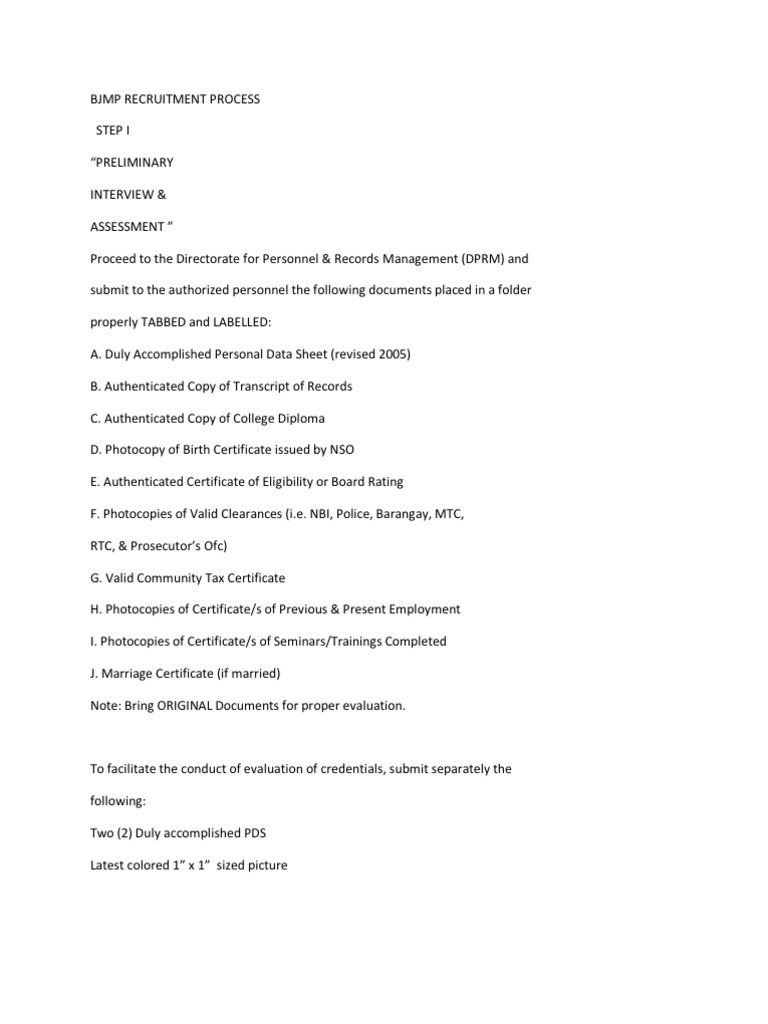 BJMP RECRUITMENT PROCESS

STEP I

“PRELIMINARY

INTERVIEW &

ASSESSMENT ”

Proceed to the Directorate for Personnel & Records Management (DPRM) and submit to the authorized personnel the following documents placed in a folder properly TABBED and LABELLED:

A. Duly Accomplished Personal Data Sheet (revised 2005)

B. Authenticated Copy of Transcript of Records

C. Authenticated Copy of College Diploma

D. Photocopy of Birth Certificate issued by NSO

E. Authenticated Certificate of Eligibility or Board Rating

F. Photocopies of Valid Clearances (i.e. NBI, Police, Barangay, MTC, RTC, & Prosecutor’s Ofc)

G. Valid Community Tax Certificate

H. Photocopies of Certificate/s of Previous & Present Employment

I. Photocopies of Certificate/s of Seminars/Trainings Completed

J. Marriage Certificate (if married)

Note: Bring ORIGINAL Documents for proper evaluation.

To facilitate the conduct of evaluation of credentials, submit separately the following:

Two (2) Duly accomplished PDS

Latest colored 1” x 1” sized picture